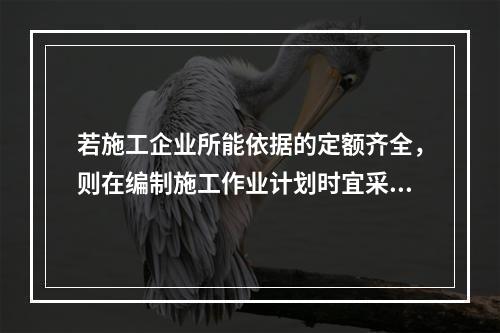 若施工企业所能依据的定额齐全，则在编制施工作业计划时宜采...